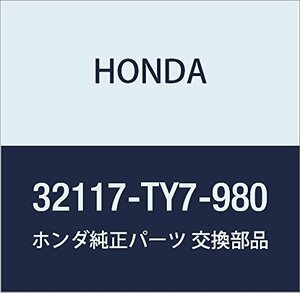 HONDA

32117-TY7-980

ホンダ純正パーツ 交換部品